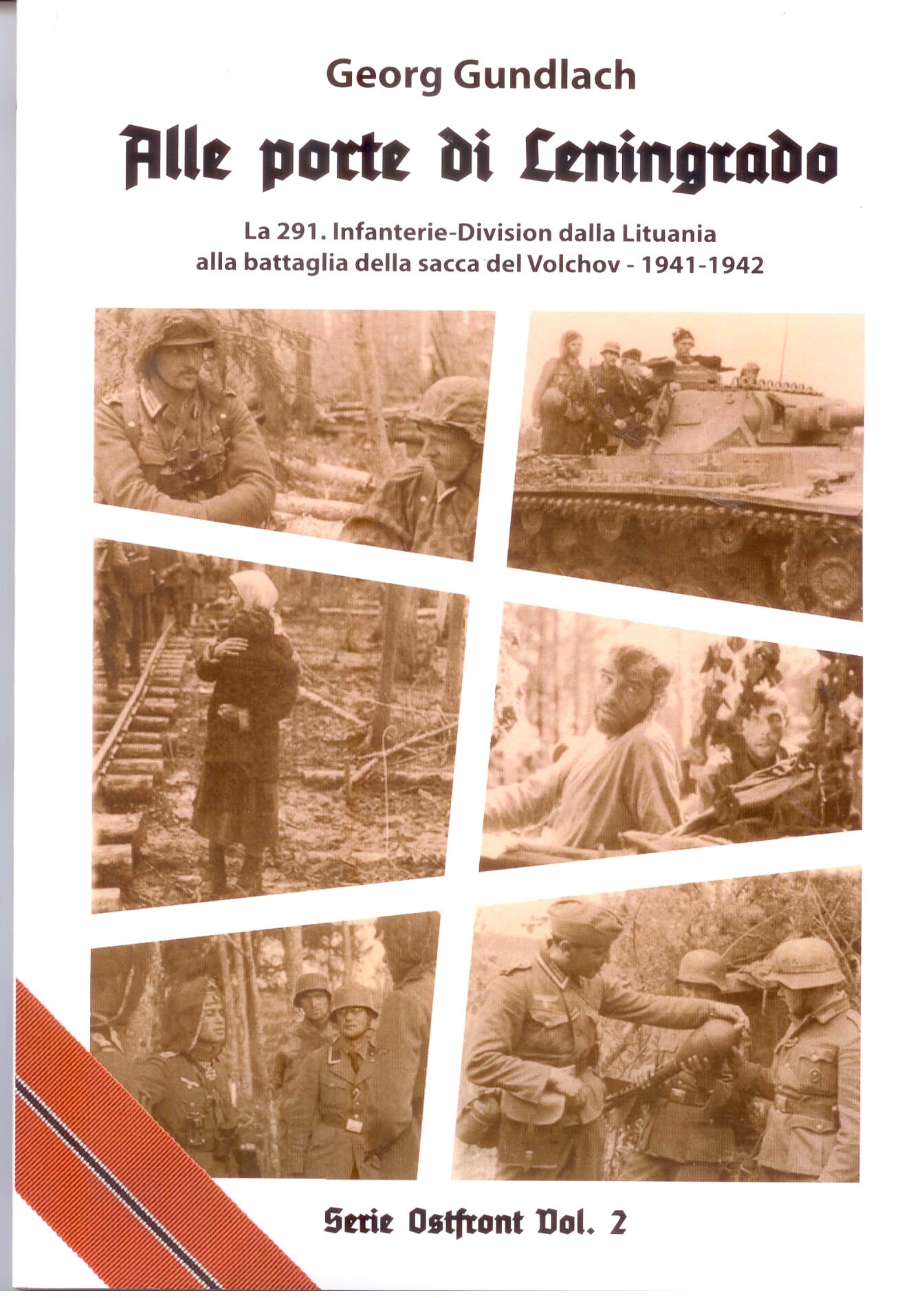 Georg Gundlach

Alle porte di Leningrado

La 291. Infanterie-Division dalla Lituania alla battaglia della sacca del Volchov - 1941-1942

Serie Ostfront Vol. 2